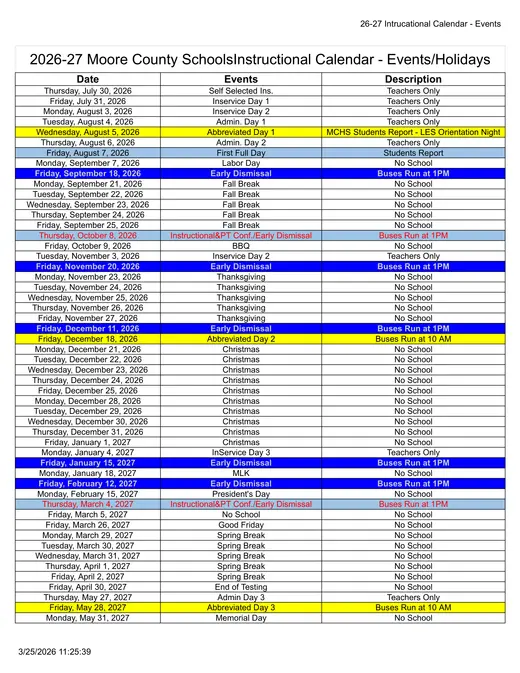 26-27 Intrucational Calendar - Events

2026-27 Moore County SchoolsInstructional Calendar - Events/Holidays

| Date | Events | Description |
|---|---|---|
| Thursday, July 30, 2026 | Self Selected Ins. | Teachers Only |
| Friday, July 31, 2026 | Inservice Day 1 | Teachers Only |
| Monday, August 3, 2026 | Inservice Day 2 | Teachers Only |
| Tuesday, August 4, 2026 | Admin. Day 1 | Teachers Only |
| Wednesday, August 5, 2026 | Abbreviated Day 1 | MCHS Students Report - LES Orientation Night |
| Thursday, August 6, 2026 | Admin. Day 2 | Teachers Only |
| Friday, August 7, 2026 | First Full Day | Students Report |
| Monday, September 7, 2026 | Labor Day | No School |
| Friday, September 18, 2026 | Early Dismissal | Buses Run at 1PM |
| Monday, September 21, 2026 | Fall Break | No School |
| Tuesday, September 22, 2026 | Fall Break | No School |
| Wednesday, September 23, 2026 | Fall Break | No School |
| Thursday, September 24, 2026 | Fall Break | No School |
| Friday, September 25, 2026 | Fall Break | No School |
| Thursday, October 8, 2026 | Instructional&PT Conf./Early Dismissal | Buses Run at 1PM |
| Friday, October 9, 2026 | BBQ | No School |
| Tuesday, November 3, 2026 | Inservice Day 2 | Teachers Only |
| Friday, November 20, 2026 | Early Dismissal | Buses Run at 1PM |
| Monday, November 23, 2026 | Thanksgiving | No School |
| Tuesday, November 24, 2026 | Thanksgiving | No School |
| Wednesday, November 25, 2026 | Thanksgiving | No School |
| Thursday, November 26, 2026 | Thanksgiving | No School |
| Friday, November 27, 2026 | Thanksgiving | No School |
| Friday, December 11, 2026 | Early Dismissal | Buses Run at 1PM |
| Friday, December 18, 2026 | Abbreviated Day 2 | Buses Run at 10 AM |
| Monday, December 21, 2026 | Christmas | No School |
| Tuesday, December 22, 2026 | Christmas | No School |
| Wednesday, December 23, 2026 | Christmas | No School |
| Thursday, December 24, 2026 | Christmas | No School |
| Friday, December 25, 2026 | Christmas | No School |
| Monday, December 28, 2026 | Christmas | No School |
| Tuesday, December 29, 2026 | Christmas | No School |
| Wednesday, December 30, 2026 | Christmas | No School |
| Thursday, December 31, 2026 | Christmas | No School |
| Friday, January 1, 2027 | Christmas | No School |
| Monday, January 4, 2027 | InService Day 3 | Teachers Only |
| Friday, January 15, 2027 | Early Dismissal | Buses Run at 1PM |
| Monday, January 18, 2027 | MLK | No School |
| Friday, February 12, 2027 | Early Dismissal | Buses Run at 1PM |
| Monday, February 15, 2027 | President's Day | No School |
| Thursday, March 4, 2027 | Instructional&PT Conf./Early Dismissal | Buses Run at 1PM |
| Friday, March 5, 2027 | No School | No School |
| Friday, March 26, 2027 | Good Friday | No School |
| Monday, March 29, 2027 | Spring Break | No School |
| Tuesday, March 30, 2027 | Spring Break | No School |
| Wednesday, March 31, 2027 | Spring Break | No School |
| Thursday, April 1, 2027 | Spring Break | No School |
| Friday, April 2, 2027 | Spring Break | No School |
| Friday, April 30, 2027 | End of Testing | No School |
| Thursday, May 27, 2027 | Admin Day 3 | Teachers Only |
| Friday, May 28, 2027 | Abbreviated Day 3 | Buses Run at 10 AM |
| Monday, May 31, 2027 | Memorial Day | No School |

3/25/2026 11:25:39